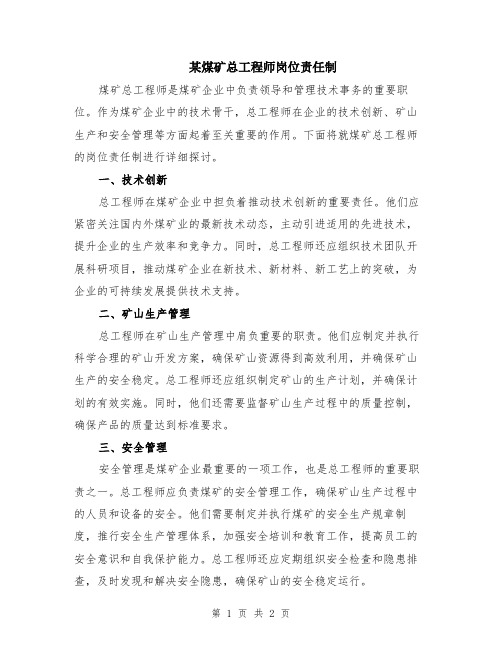 某煤矿总工程师岗位责任制

煤矿总工程师是煤矿企业中负责领导和管理技术事务的重要职位。作为煤矿企业中的技术骨干，总工程师在企业的技术创新、矿山生产和安全管理等方面起着至关重要的作用。下面将就煤矿总工程师的岗位责任制进行详细探讨。

一、技术创新

总工程师在煤矿企业中担负着推动技术创新的重要责任。他们应紧密关注国内外煤矿业的最新技术动态，主动引进适用的先进技术，提升企业的生产效率和竞争力。同时，总工程师还应组织技术团队开展科研项目，推动煤矿企业在新技术、新材料、新工艺上的突破，为企业的可持续发展提供技术支持。

二、矿山生产管理

总工程师在矿山生产管理中肩负重要的职责。他们应制定并执行科学合理的矿山开发方案，确保矿山资源得到高效利用，并确保矿山生产的安全稳定。总工程师还应组织制定矿山的生产计划，并确保计划的有效实施。同时，他们还需要监督矿山生产过程中的质量控制，确保产品的质量达到标准要求。

三、安全管理

安全管理是煤矿企业最重要的一项工作，也是总工程师的重要职责之一。总工程师应负责煤矿的安全管理工作，确保矿山生产过程中的人员和设备的安全。他们需要制定并执行煤矿的安全生产规章制度，推行安全生产管理体系，加强安全培训和教育工作，提高员工的安全意识和自我保护能力。总工程师还应定期组织安全检查和隐患排查，及时发现和解决安全隐患，确保矿山的安全稳定运行。

第 1 页 共 2 页